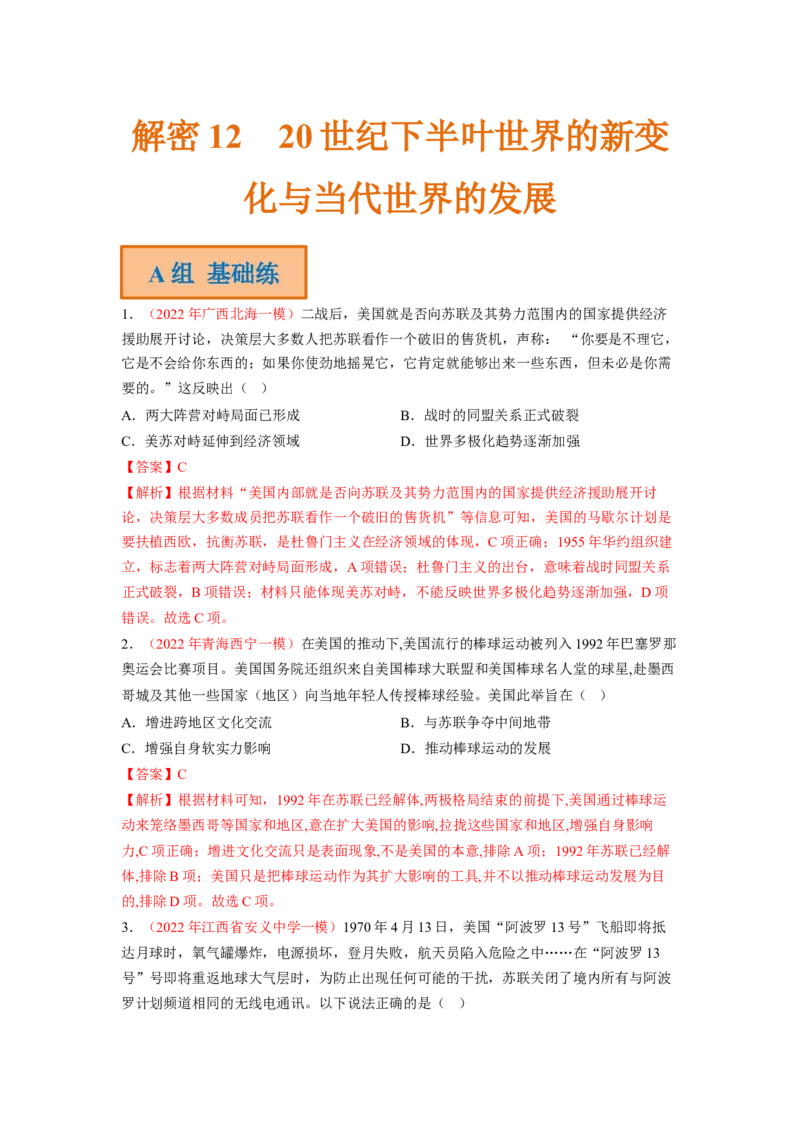 解密 12　20 世纪下半叶世界的新变化与当代世界的发展

A 组 基础练

1.（2022 年广西北海一模）二战后，美国就是否向苏联及其势力范围内的国家提供经济援助展开讨论，决策层大多数人把苏联看作一个破旧的售货机，声称：“你要是不理它，它是不会给你东西的；如果你使劲地摇晃它，它肯定就能够出来一些东西，但未必是你需要的。”这反映出（　）

A．两大阵营对峙局面已形成　　B．战时的同盟关系正式破裂

C．美苏对峙延伸到经济领域　　D．世界多极化趋势逐渐加强

【答案】C

【解析】根据材料“美国内部就是否向苏联及其势力范围内的国家提供经济援助展开讨论，决策层大多数成员把苏联看作一个破旧的售货机”等信息可知，美国的马歇尔计划是要扶植西欧，抗衡苏联，是杜鲁门主义在经济领域的体现，C 项正确；1955 年华约组织建立，标志着两大阵营对峙局面形成，A 项错误；杜鲁门主义的出台，意味着战时同盟关系正式破裂，B 项错误；材料只能体现美苏对峙，不能反映世界多极化趋势逐渐加强，D 项错误。故选 C 项。

2.（2022 年青海西宁一模）在美国的推动下,美国流行的棒球运动被列入 1992 年巴塞罗那奥运会比赛项目。美国国务院还组织来自美国棒球大联盟和美国棒球名人堂的球星,赴墨西哥城及其他一些国家（地区）向当地年轻人传授棒球经验。美国此举旨在（　）

A．增进跨地区文化交流　　B．与苏联争夺中间地带

C．增强自身软实力影响　　D．推动棒球运动的发展

【答案】C

【解析】根据材料可知，1992 年在苏联已经解体,两极格局结束的前提下,美国通过棒球运动来笼络墨西哥等国家和地区,意在扩大美国的影响,拉拢这些国家和地区,增强自身影响力,C 项正确；增进文化交流只是表面现象,不是美国的本意,排除 A 项；1992 年苏联已经解体,排除 B 项；美国只是把棒球运动作为其扩大影响的工具,并不以推动棒球运动发展为目的,排除 D 项。故选 C 项。

3.（2022 年江西省安义中学一模）1970 年 4 月 13 日，美国“阿波罗 13 号”飞船即将抵达月球时，氧气罐爆炸，电源损坏，登月失败，航天员陷入危险之中……在“阿波罗 13 号”号即将重返地球大气层时，为防止出现任何可能的干扰，苏联关闭了境内所有与阿波罗计划频道相同的无线电通讯。以下说法正确的是（　）